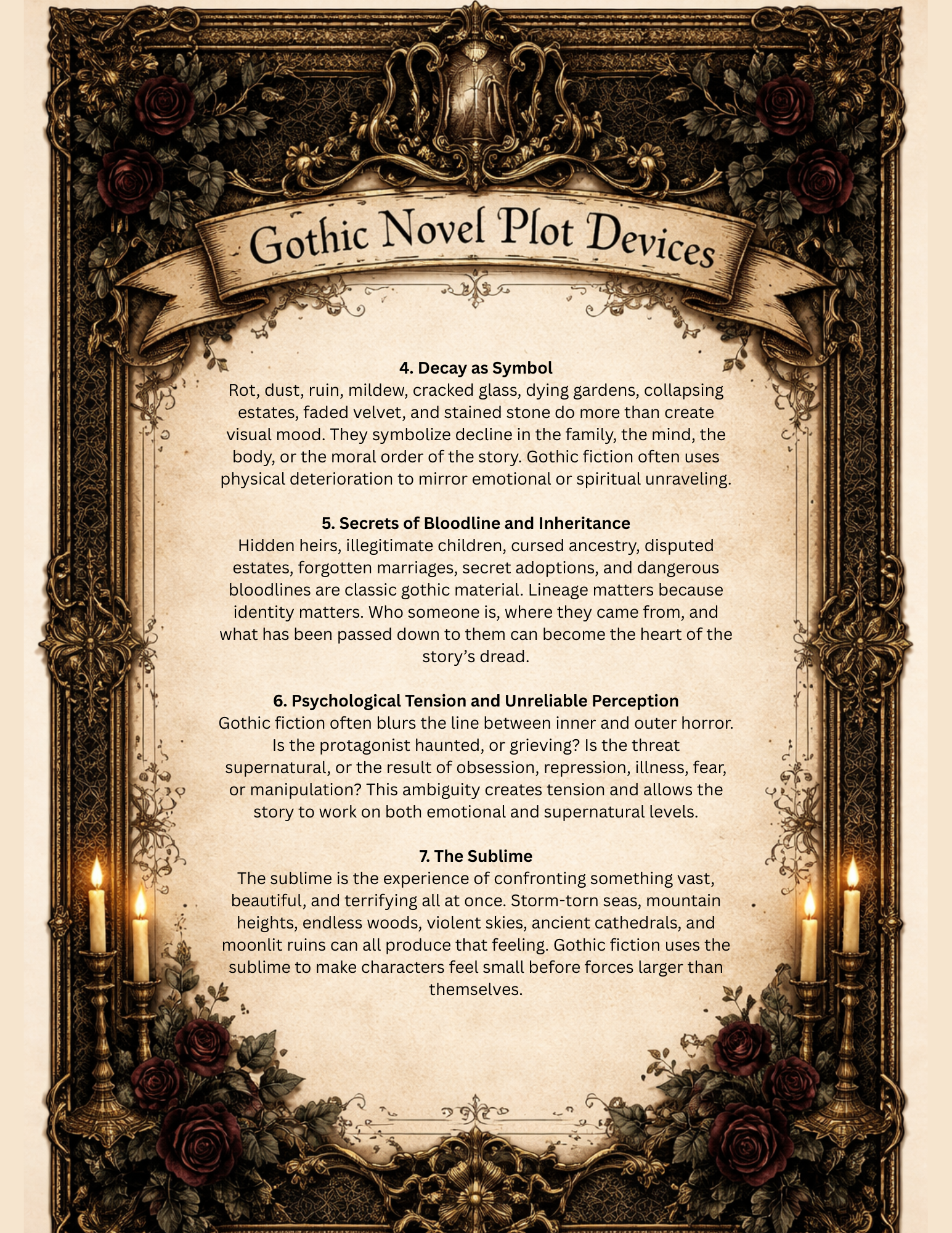 Gothic Novel Plot Devices

4. Decay as Symbol
Rot, dust, ruin, mildew, cracked glass, dying gardens, collapsing estates, faded velvet, and stained stone do more than create visual mood. They symbolize decline in the family, the mind, the body, or the moral order of the story. Gothic fiction often uses physical deterioration to mirror emotional or spiritual unraveling.

5. Secrets of Bloodline and Inheritance
Hidden heirs, illegitimate children, cursed ancestry, disputed estates, forgotten marriages, secret adoptions, and dangerous bloodlines are classic gothic material. Lineage matters because identity matters. Who someone is, where they came from, and what has been passed down to them can become the heart of the story's dread.

6. Psychological Tension and Unreliable Perception
Gothic fiction often blurs the line between inner and outer horror. Is the protagonist haunted, or grieving? Is the threat supernatural, or the result of obsession, repression, illness, fear, or manipulation? This ambiguity creates tension and allows the story to work on both emotional and supernatural levels.

7. The Sublime
The sublime is the experience of confronting something vast, beautiful, and terrifying all at once. Storm-torn seas, mountain heights, endless woods, violent skies, ancient cathedrals, and moonlit ruins can all produce that feeling. Gothic fiction uses the sublime to make characters feel small before forces larger than themselves.